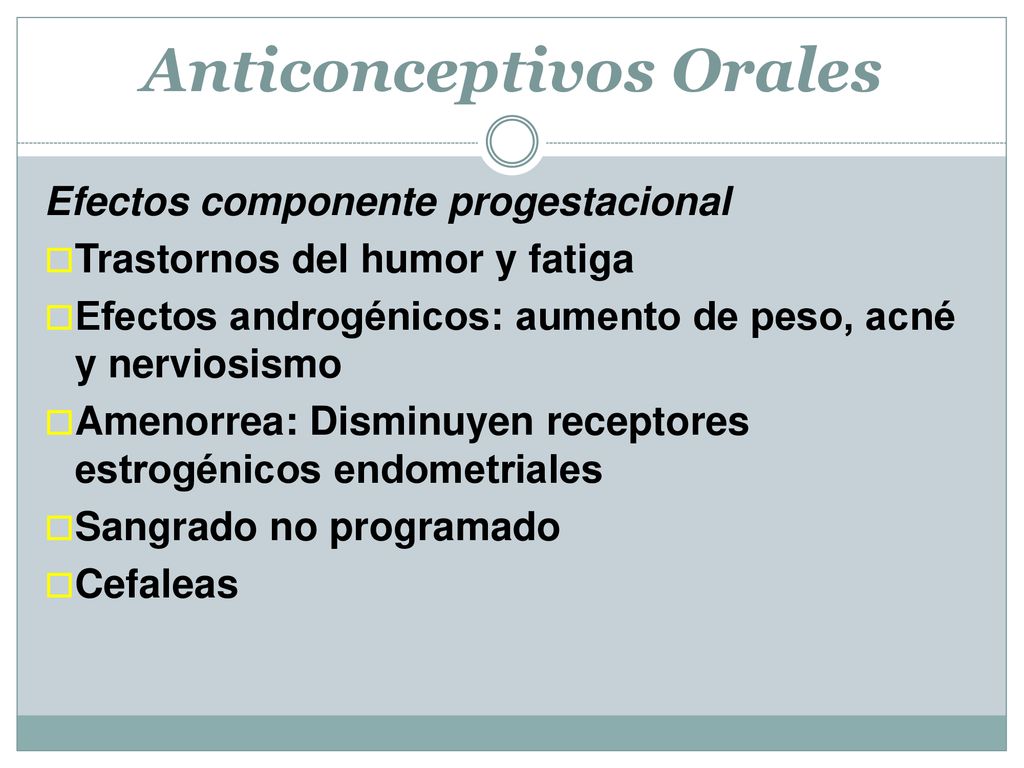 Anticonceptivos Orales

Efectos componente progestacional

Trastornos del humor y fatiga

Efectos androgénicos: aumento de peso, acné y nerviosismo

Amenorrea: Disminuyen receptores estrogénicos endometriales

Sangrado no programado

Cefaleas